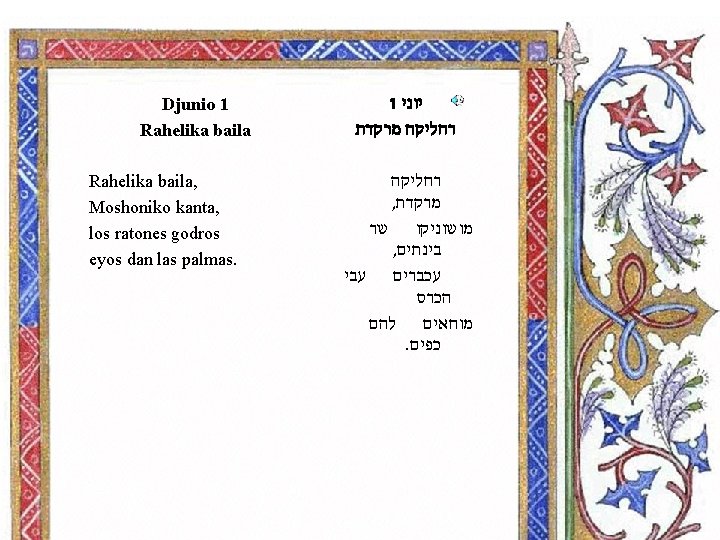 Djunio 1
Rahelika baila

Rahelika baila,
Moshoniko kanta,
los ratones godros
eyos dan las palmas.

יוני 1
רחליקה מרקדת

רחליקה
מרקדת,
מושוניקו שר
בינתים,
עכברים עבי
הכרס
מוחאים להם
כפים.